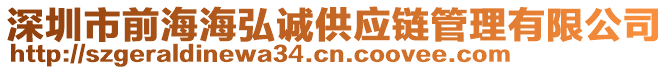 深圳市前海海弘诚供应链管理有限公司
http://szgeraldinewa34.cn.coovee.com